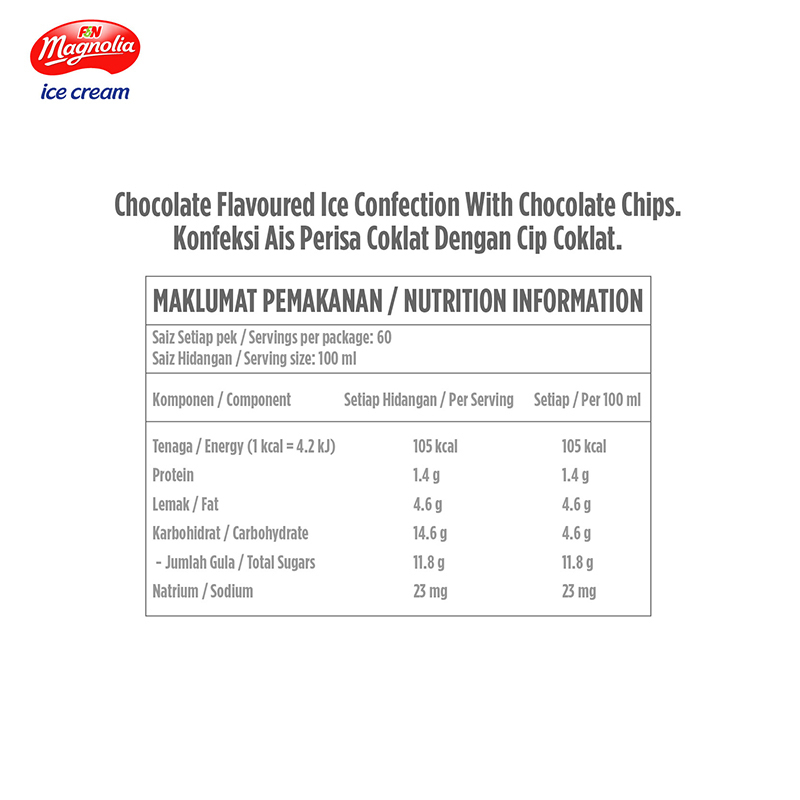 F&N Magnolia
ice cream

Chocolate Flavoured Ice Confection With Chocolate Chips.
Konfeksi Ais Perisa Coklat Dengan Cip Coklat.

MAKLUMAT PEMAKANAN / NUTRITION INFORMATION

Saiz Setiap pek / Servings per package: 60
Saiz Hidangan / Serving size: 100 ml

| Komponen / Component | Setiap Hidangan / Per Serving | Setiap / Per 100 ml |
|---|---|---|
| Tenaga / Energy (1 kcal = 4.2 kJ) | 105 kcal | 105 kcal |
| Protein | 1.4 g | 1.4 g |
| Lemak / Fat | 4.6 g | 4.6 g |
| Karbohidrat / Carbohydrate | 14.6 g | 4.6 g |
| - Jumlah Gula / Total Sugars | 11.8 g | 11.8 g |
| Natrium / Sodium | 23 mg | 23 mg |